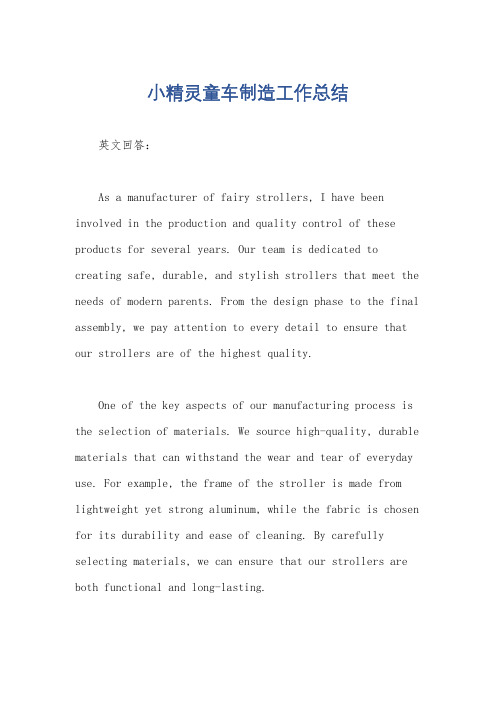 小精灵童车制造工作总结

英文回答：

As a manufacturer of fairy strollers, I have been involved in the production and quality control of these products for several years. Our team is dedicated to creating safe, durable, and stylish strollers that meet the needs of modern parents. From the design phase to the final assembly, we pay attention to every detail to ensure that our strollers are of the highest quality.

One of the key aspects of our manufacturing process is the selection of materials. We source high-quality, durable materials that can withstand the wear and tear of everyday use. For example, the frame of the stroller is made from lightweight yet strong aluminum, while the fabric is chosen for its durability and ease of cleaning. By carefully selecting materials, we can ensure that our strollers are both functional and long-lasting.